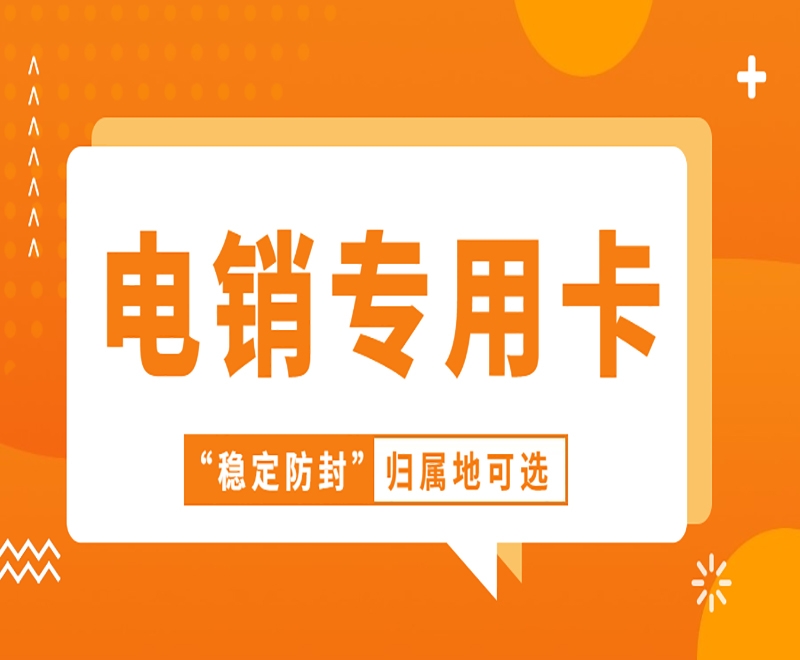 电销专用卡

“稳定防封” 归属地可选